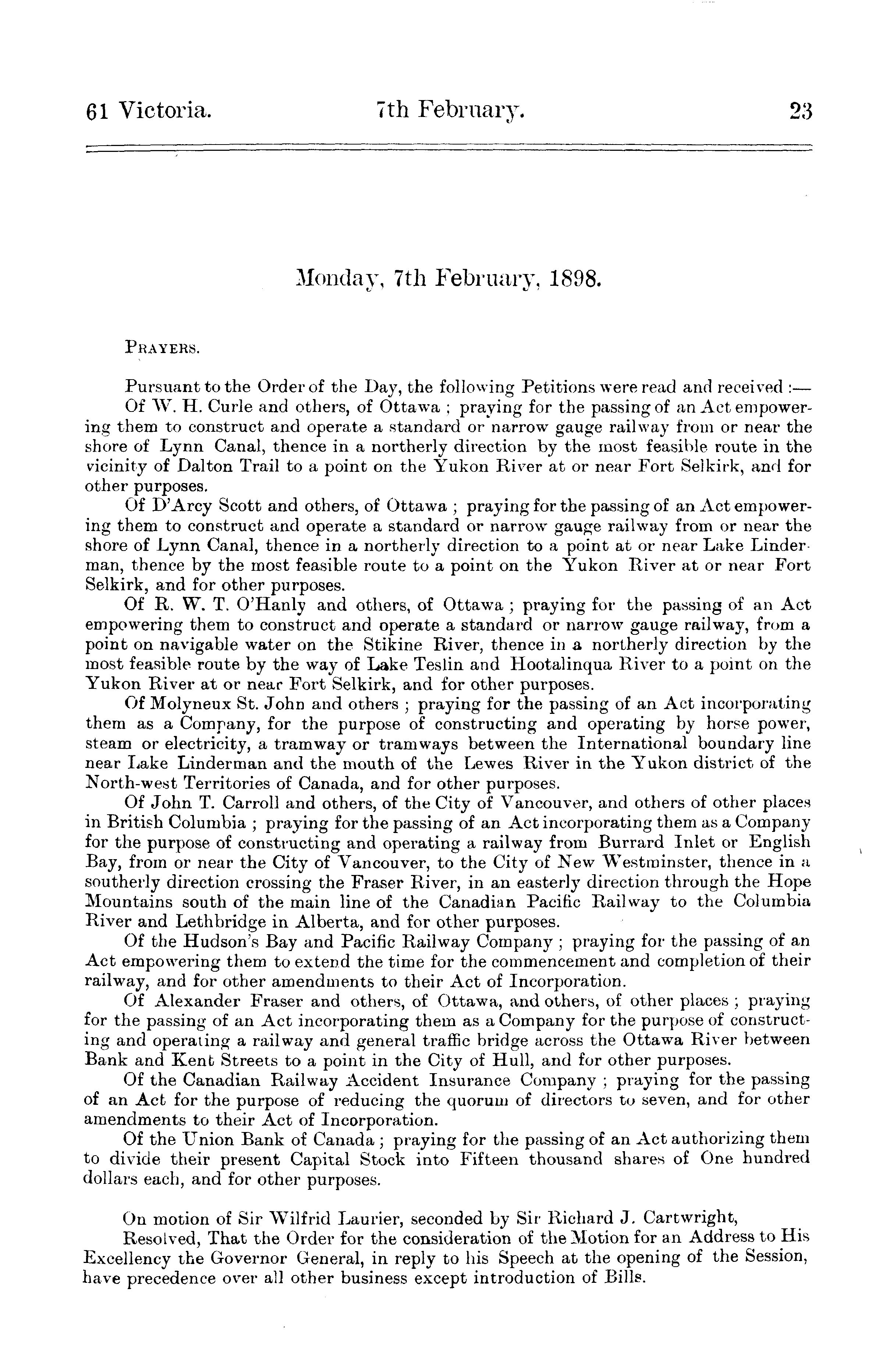 61 Victoria. 7th February. 23

Monday, 7th February, 1898.

PRAYERS.

Pursuant to the Order of the Day, the following Petitions were read and received :—

Of W. H. Curle and others, of Ottawa ; praying for the passing of an Act empowering them to construct and operate a standard or narrow gauge railway from or near the shore of Lynn Canal, thence in a northerly direction by the most feasible route in the vicinity of Dalton Trail to a point on the Yukon River at or near Fort Selkirk, and for other purposes.

Of D'Arcy Scott and others, of Ottawa ; praying for the passing of an Act empowering them to construct and operate a standard or narrow gauge railway from or near the shore of Lynn Canal, thence in a northerly direction to a point at or near Lake Linderman, thence by the most feasible route to a point on the Yukon River at or near Fort Selkirk, and for other purposes.

Of R. W. T. O'Hanly and others, of Ottawa ; praying for the passing of an Act empowering them to construct and operate a standard or narrow gauge railway, from a point on navigable water on the Stikine River, thence in a northerly direction by the most feasible route by the way of Lake Teslin and Hootalinqua River to a point on the Yukon River at or near Fort Selkirk, and for other purposes.

Of Molyneux St. John and others ; praying for the passing of an Act incorporating them as a Company, for the purpose of constructing and operating by horse power, steam or electricity, a tramway or tramways between the International boundary line near Lake Linderman and the mouth of the Lewes River in the Yukon district of the North-west Territories of Canada, and for other purposes.

Of John T. Carroll and others, of the City of Vancouver, and others of other places in British Columbia ; praying for the passing of an Act incorporating them as a Company for the purpose of constructing and operating a railway from Burrard Inlet or English Bay, from or near the City of Vancouver, to the City of New Westminster, thence in a southerly direction crossing the Fraser River, in an easterly direction through the Hope Mountains south of the main line of the Canadian Pacific Railway to the Columbia River and Lethbridge in Alberta, and for other purposes.

Of the Hudson's Bay and Pacific Railway Company ; praying for the passing of an Act empowering them to extend the time for the commencement and completion of their railway, and for other amendments to their Act of Incorporation.

Of Alexander Fraser and others, of Ottawa, and others, of other places ; praying for the passing of an Act incorporating them as a Company for the purpose of constructing and operating a railway and general traffic bridge across the Ottawa River between Bank and Kent Streets to a point in the City of Hull, and for other purposes.

Of the Canadian Railway Accident Insurance Company ; praying for the passing of an Act for the purpose of reducing the quorum of directors to seven, and for other amendments to their Act of Incorporation.

Of the Union Bank of Canada ; praying for the passing of an Act authorizing them to divide their present Capital Stock into Fifteen thousand shares of One hundred dollars each, and for other purposes.

On motion of Sir Wilfrid Laurier, seconded by Sir Richard J. Cartwright,

Resolved, That the Order for the consideration of the Motion for an Address to His Excellency the Governor General, in reply to his Speech at the opening of the Session, have precedence over all other business except introduction of Bills.